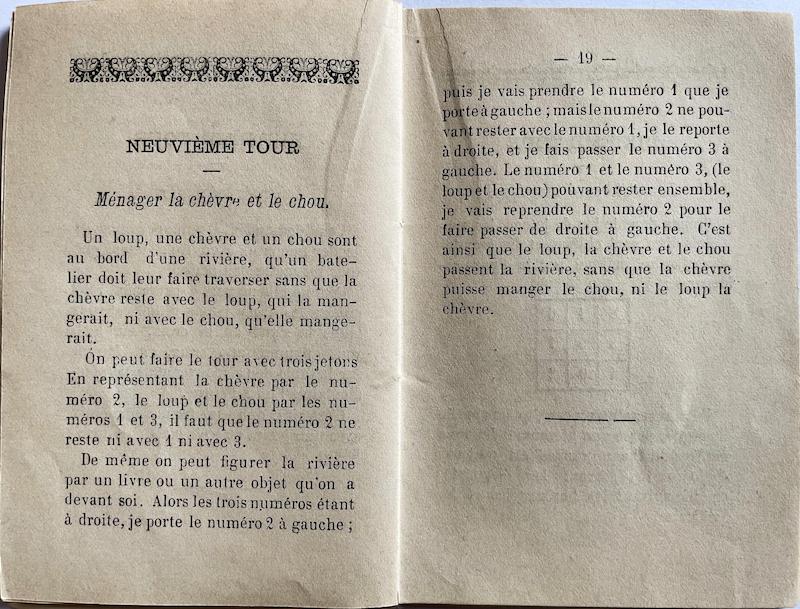 NEUVIÈME TOUR

—

Ménager la chèvre et le chou.

Un loup, une chèvre et un chou sont au bord d'une rivière, qu'un batelier doit leur faire traverser sans que la chèvre reste avec le loup, qui la mangerait, ni avec le chou, qu'elle mangerait.

On peut faire le tour avec trois jetons En représentant la chèvre par le numéro 2, le loup et le chou par les numéros 1 et 3, il faut que le numéro 2 ne reste ni avec 1 ni avec 3.

De même on peut figurer la rivière par un livre ou un autre objet qu'on a devant soi. Alors les trois numéros étant à droite, je porte le numéro 2 à gauche ;

— 19 —

puis je vais prendre le numéro 1 que je porte à gauche ; mais le numéro 2 ne pouvant rester avec le numéro 1, je le reporte à droite, et je fais passer le numéro 3 à gauche. Le numéro 1 et le numéro 3, (le loup et le chou) pouvant rester ensemble, je vais reprendre le numéro 2 pour le faire passer de droite à gauche. C'est ainsi que le loup, la chèvre et le chou passent la rivière, sans que la chèvre puisse manger le chou, ni le loup la chèvre.